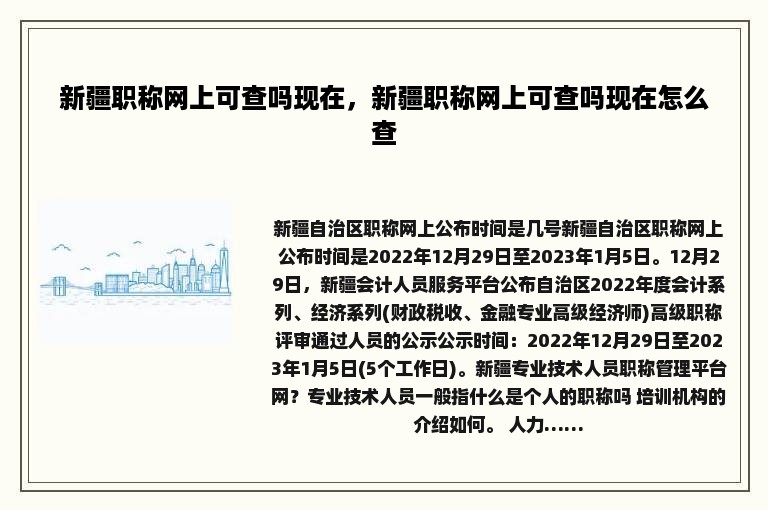 新疆职称网上可查吗现在，新疆职称网上可查吗现在怎么查

新疆自治区职称网上公布时间是几号新疆自治区职称网上公布时间是2022年12月29日至2023年1月5日。12月29日，新疆会计人员服务平台公布自治区2022年度会计系列、经济系列(财政税收、金融专业高级经济师)高级职称评审通过人员的公示公示时间：2022年12月29日至2023年1月5日(5个工作日)。新疆专业技术人员职称管理平台网？专业技术人员一般指什么是个人的职称吗 培训机构的介绍如何。 人力……